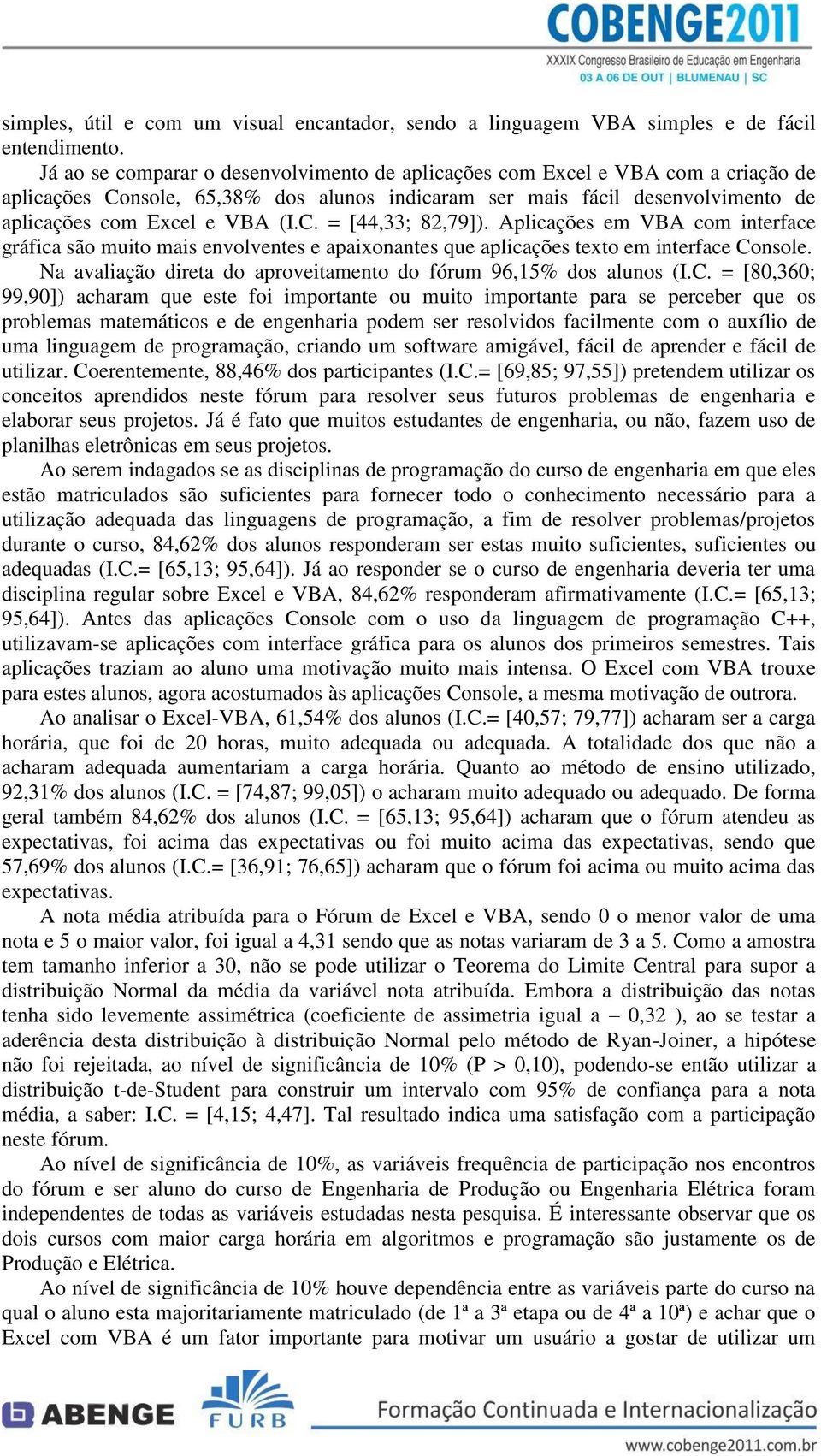 COBENGE2011
XXXIX Congresso Brasileiro de Educação em Engenharia
03 A 06 DE OUT | BLUMENAU | SC

simples, útil e com um visual encantador, sendo a linguagem VBA simples e de fácil entendimento.

Já ao se comparar o desenvolvimento de aplicações com Excel e VBA com a criação de aplicações Console, 65,38% dos alunos indicaram ser mais fácil desenvolvimento de aplicações com Excel e VBA (I.C. = [44,33; 82,79]). Aplicações em VBA com interface gráfica são muito mais envolventes e apaixonantes que aplicações texto em interface Console.

Na avaliação direta do aproveitamento do fórum 96,15% dos alunos (I.C. = [80,360; 99,90]) acharam que este foi importante ou muito importante para se perceber que os problemas matemáticos e de engenharia podem ser resolvidos facilmente com o auxílio de uma linguagem de programação, criando um software amigável, fácil de aprender e fácil de utilizar. Coerentemente, 88,46% dos participantes (I.C.= [69,85; 97,55]) pretendem utilizar os conceitos aprendidos neste fórum para resolver seus futuros problemas de engenharia e elaborar seus projetos. Já é fato que muitos estudantes de engenharia, ou não, fazem uso de planilhas eletrônicas em seus projetos.

Ao serem indagados se as disciplinas de programação do curso de engenharia em que eles estão matriculados são suficientes para fornecer todo o conhecimento necessário para a utilização adequada das linguagens de programação, a fim de resolver problemas/projetos durante o curso, 84,62% dos alunos responderam ser estas muito suficientes, suficientes ou adequadas (I.C.= [65,13; 95,64]). Já ao responder se o curso de engenharia deveria ter uma disciplina regular sobre Excel e VBA, 84,62% responderam afirmativamente (I.C.= [65,13; 95,64]). Antes das aplicações Console com o uso da linguagem de programação C++, utilizavam-se aplicações com interface gráfica para os alunos dos primeiros semestres. Tais aplicações traziam ao aluno uma motivação muito mais intensa. O Excel com VBA trouxe para estes alunos, agora acostumados às aplicações Console, a mesma motivação de outrora.

Ao analisar o Excel-VBA, 61,54% dos alunos (I.C.= [40,57; 79,77]) acharam ser a carga horária, que foi de 20 horas, muito adequada ou adequada. A totalidade dos que não a acharam adequada aumentariam a carga horária. Quanto ao método de ensino utilizado, 92,31% dos alunos (I.C. = [74,87; 99,05]) o acharam muito adequado ou adequado. De forma geral também 84,62% dos alunos (I.C. = [65,13; 95,64]) acharam que o fórum atendeu as expectativas, foi acima das expectativas ou foi muito acima das expectativas, sendo que 57,69% dos alunos (I.C.= [36,91; 76,65]) acharam que o fórum foi acima ou muito acima das expectativas.

A nota média atribuída para o Fórum de Excel e VBA, sendo 0 o menor valor de uma nota e 5 o maior valor, foi igual a 4,31 sendo que as notas variaram de 3 a 5. Como a amostra tem tamanho inferior a 30, não se pode utilizar o Teorema do Limite Central para supor a distribuição Normal da média da variável nota atribuída. Embora a distribuição das notas tenha sido levemente assimétrica (coeficiente de assimetria igual a – 0,32 ), ao se testar a aderência desta distribuição à distribuição Normal pelo método de Ryan-Joiner, a hipótese não foi rejeitada, ao nível de significância de 10% (P > 0,10), podendo-se então utilizar a distribuição t-de-Student para construir um intervalo com 95% de confiança para a nota média, a saber: I.C. = [4,15; 4,47]. Tal resultado indica uma satisfação com a participação neste fórum.

Ao nível de significância de 10%, as variáveis frequência de participação nos encontros do fórum e ser aluno do curso de Engenharia de Produção ou Engenharia Elétrica foram independentes de todas as variáveis estudadas nesta pesquisa. É interessante observar que os dois cursos com maior carga horária em algoritmos e programação são justamente os de Produção e Elétrica.

Ao nível de significância de 10% houve dependência entre as variáveis parte do curso na qual o aluno esta majoritariamente matriculado (de 1ª a 3ª etapa ou de 4ª a 10ª) e achar que o Excel com VBA é um fator importante para motivar um usuário a gostar de utilizar um

ABENGE
FURB
Formação Continuada e Internacionalização
www.cobenge2011.com.br